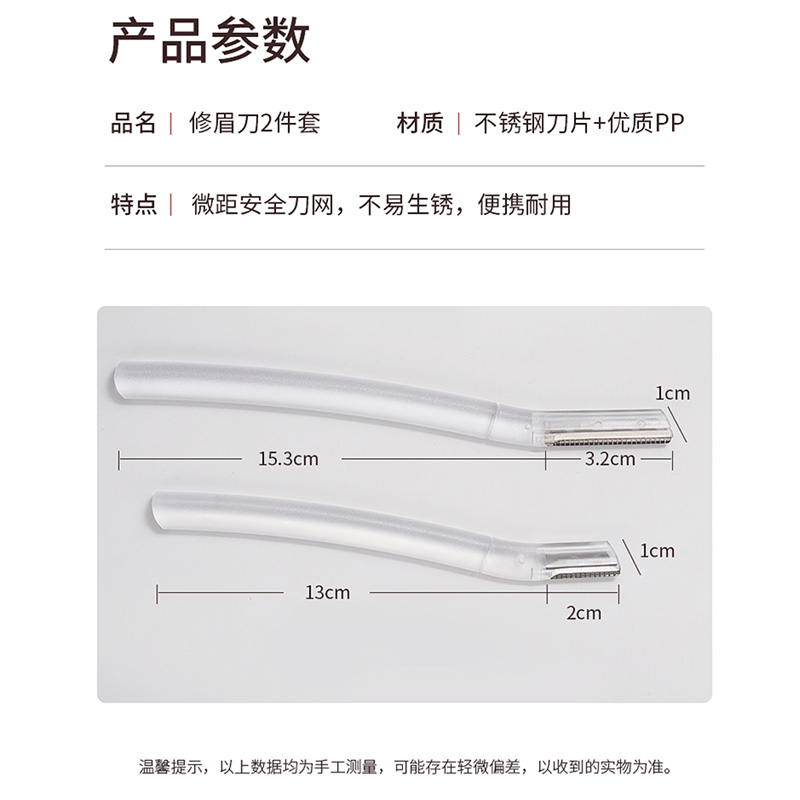 产品参数

品名 | 修眉刀2件套 材质 | 不锈钢刀片+优质PP

特点 | 微距安全刀网，不易生锈，便携耐用

1cm

15.3cm

3.2cm

1cm

13cm

2cm

温馨提示，以上数据均为手工测量，可能存在轻微偏差，以收到的实物为准。